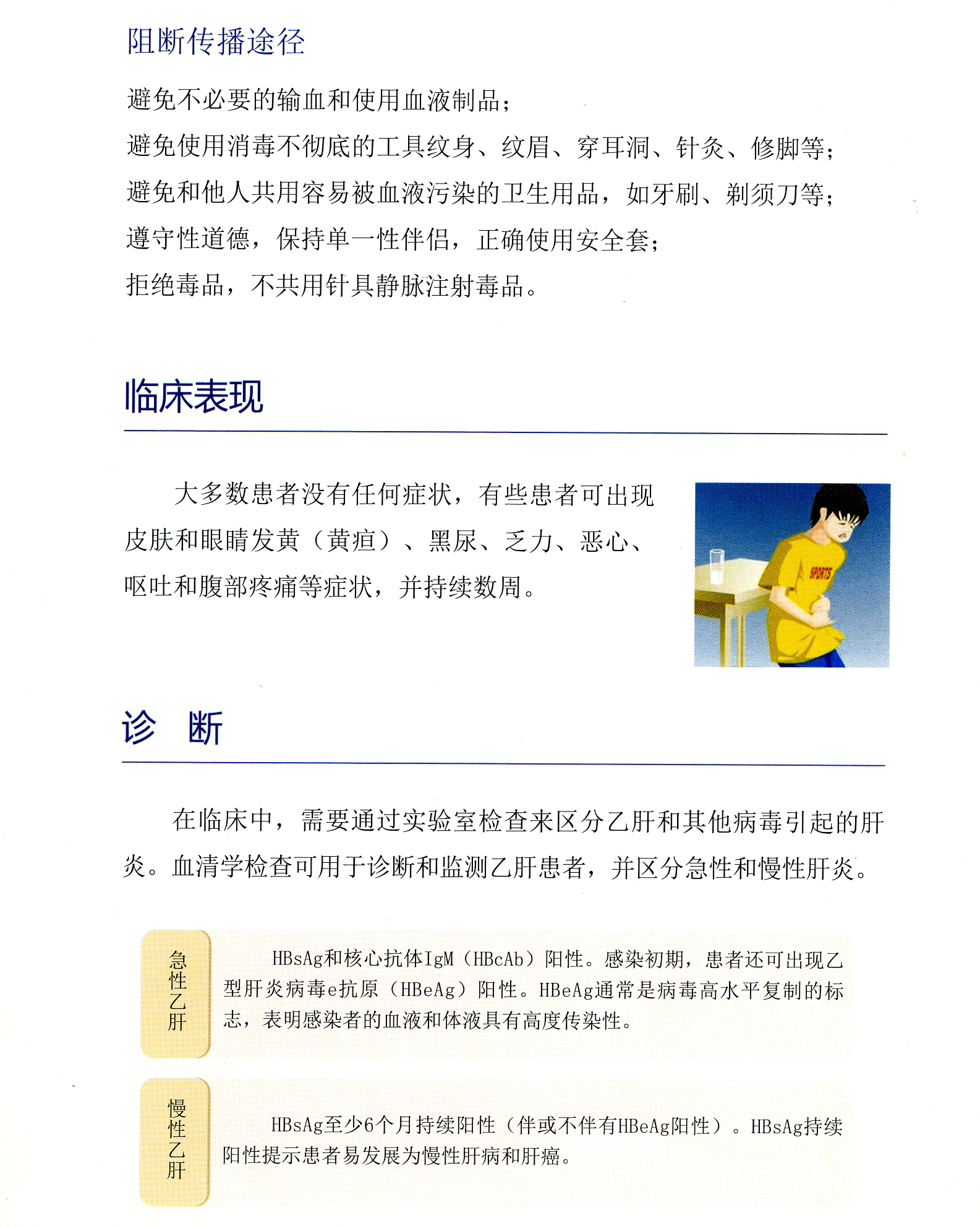 阻断传播途径

避免不必要的输血和使用血液制品；
避免使用消毒不彻底的工具纹身、纹眉、穿耳洞、针灸、修脚等；
避免和他人共用容易被血液污染的卫生用品，如牙刷、剃须刀等；
遵守性道德，保持单一性伴侣，正确使用安全套；
拒绝毒品，不共用针具静脉注射毒品。

临床表现

大多数患者没有任何症状，有些患者可出现皮肤和眼睛发黄（黄疸）、黑尿、乏力、恶心、呕吐和腹部疼痛等症状，并持续数周。

SPORTS

诊　断

在临床中，需要通过实验室检查来区分乙肝和其他病毒引起的肝炎。血清学检查可用于诊断和监测乙肝患者，并区分急性和慢性肝炎。

急性乙肝

HBsAg和核心抗体IgM（HBcAb）阳性。感染初期，患者还可出现乙型肝炎病毒e抗原（HBeAg）阳性。HBeAg通常是病毒高水平复制的标志，表明感染者的血液和体液具有高度传染性。

慢性乙肝

HBsAg至少6个月持续阳性（伴或不伴有HBeAg阳性）。HBsAg持续阳性提示患者易发展为慢性肝病和肝癌。